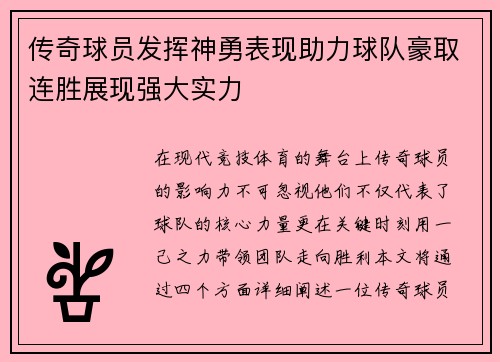 传奇球员发挥神勇表现助力球队豪取连胜展现强大实力

在现代竞技体育的舞台上传奇球员的影响力不可忽视他们不仅代表了球队的核心力量更在关键时刻用一己之力带领团队走向胜利本文将通过四个方面详细阐述一位传奇球员